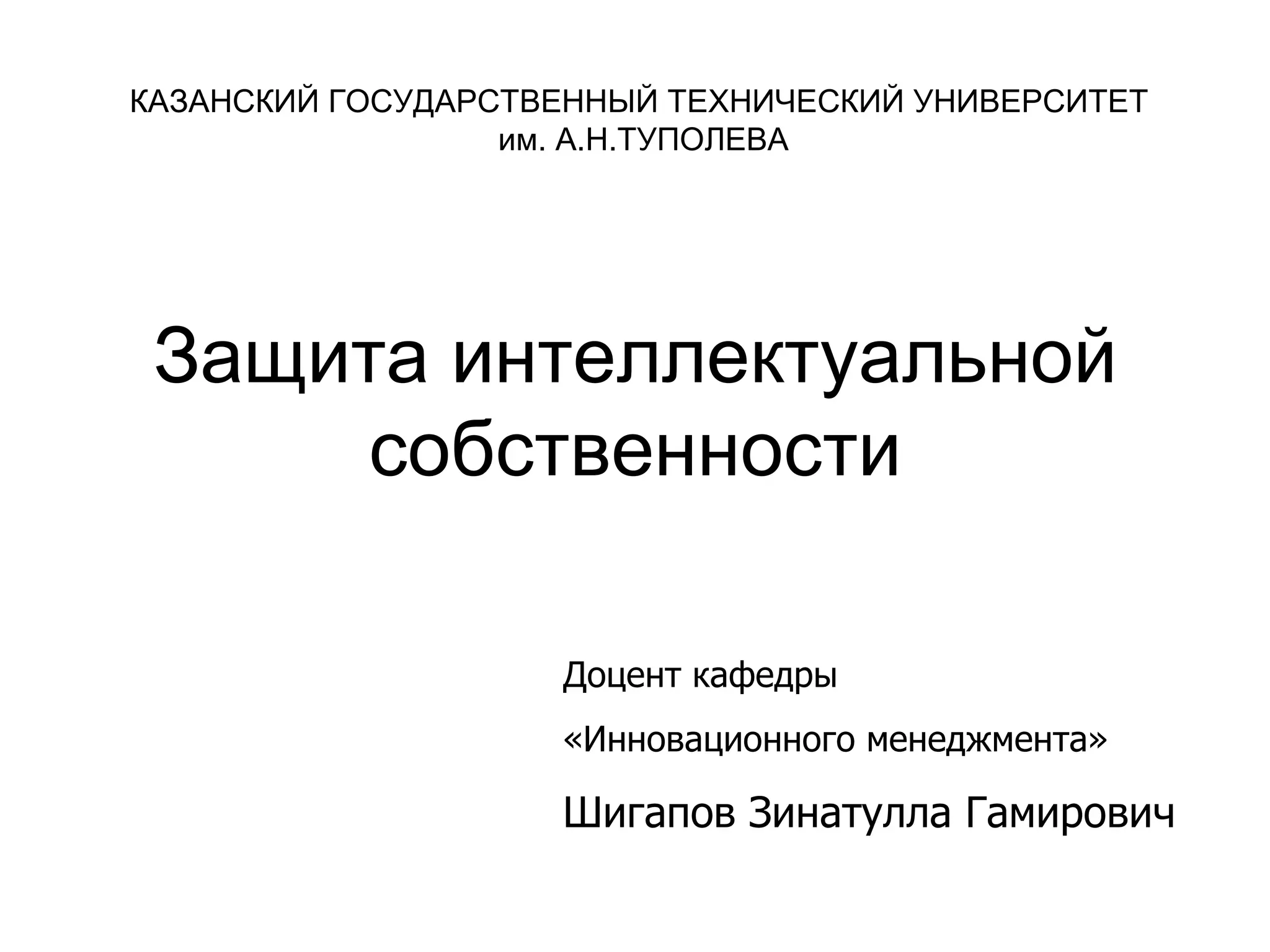 КАЗАНСКИЙ ГОСУДАРСТВЕННЫЙ ТЕХНИЧЕСКИЙ УНИВЕРСИТЕТ
им. А.Н.ТУПОЛЕВА

Защита интеллектуальной собственности

Доцент кафедры

«Инновационного менеджмента»

Шигапов Зинатулла Гамирович